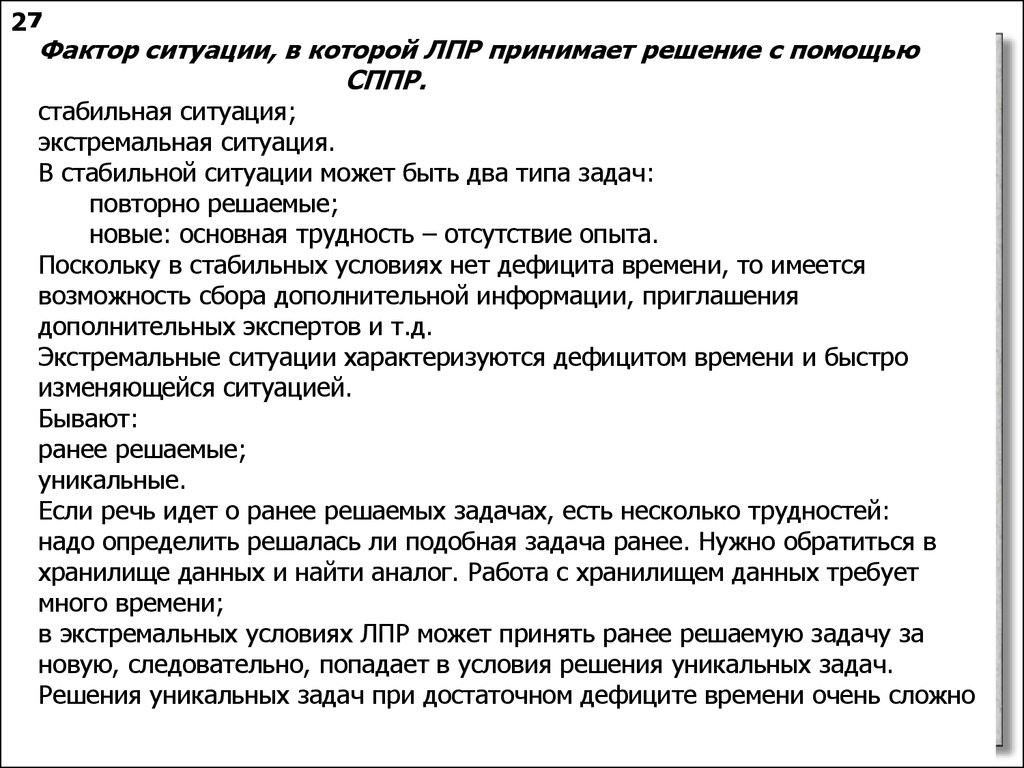 27
Фактор ситуации, в которой ЛПР принимает решение с помощью СППР.

стабильная ситуация;
экстремальная ситуация.
В стабильной ситуации может быть два типа задач:
повторно решаемые;
новые: основная трудность – отсутствие опыта.
Поскольку в стабильных условиях нет дефицита времени, то имеется возможность сбора дополнительной информации, приглашения дополнительных экспертов и т.д.
Экстремальные ситуации характеризуются дефицитом времени и быстро изменяющейся ситуацией.
Бывают:
ранее решаемые;
уникальные.
Если речь идет о ранее решаемых задачах, есть несколько трудностей:
надо определить решалась ли подобная задача ранее. Нужно обратиться в хранилище данных и найти аналог. Работа с хранилищем данных требует много времени;
в экстремальных условиях ЛПР может принять ранее решаемую задачу за новую, следовательно, попадает в условия решения уникальных задач.
Решения уникальных задач при достаточном дефиците времени очень сложно